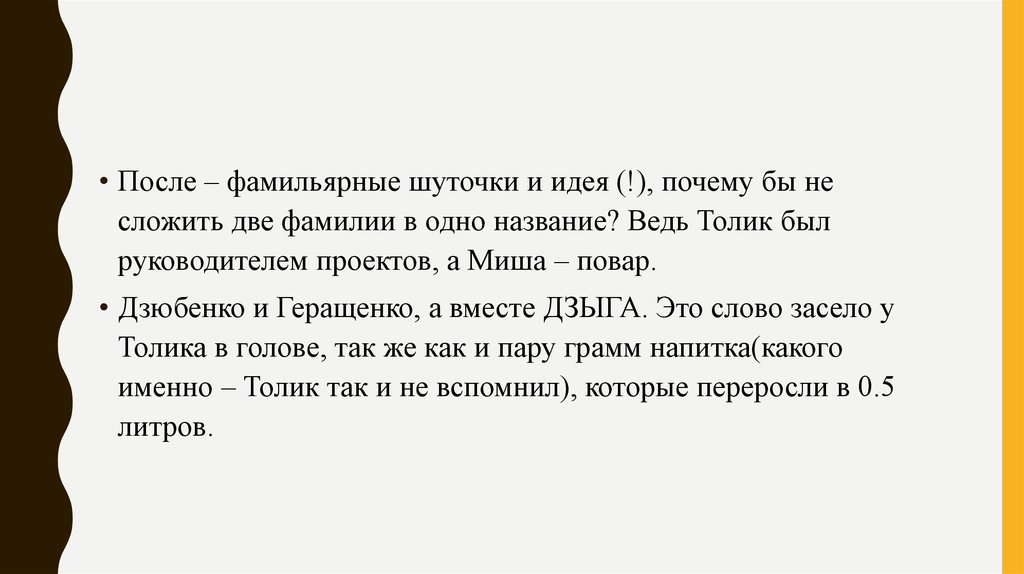 • После – фамильярные шуточки и идея (!), почему бы не сложить две фамилии в одно название? Ведь Толик был руководителем проектов, а Миша – повар.

• Дзюбенко и Геращенко, а вместе ДЗЫГА. Это слово засело у Толика в голове, так же как и пару грамм напитка(какого именно – Толик так и не вспомнил), которые переросли в 0.5 литров.